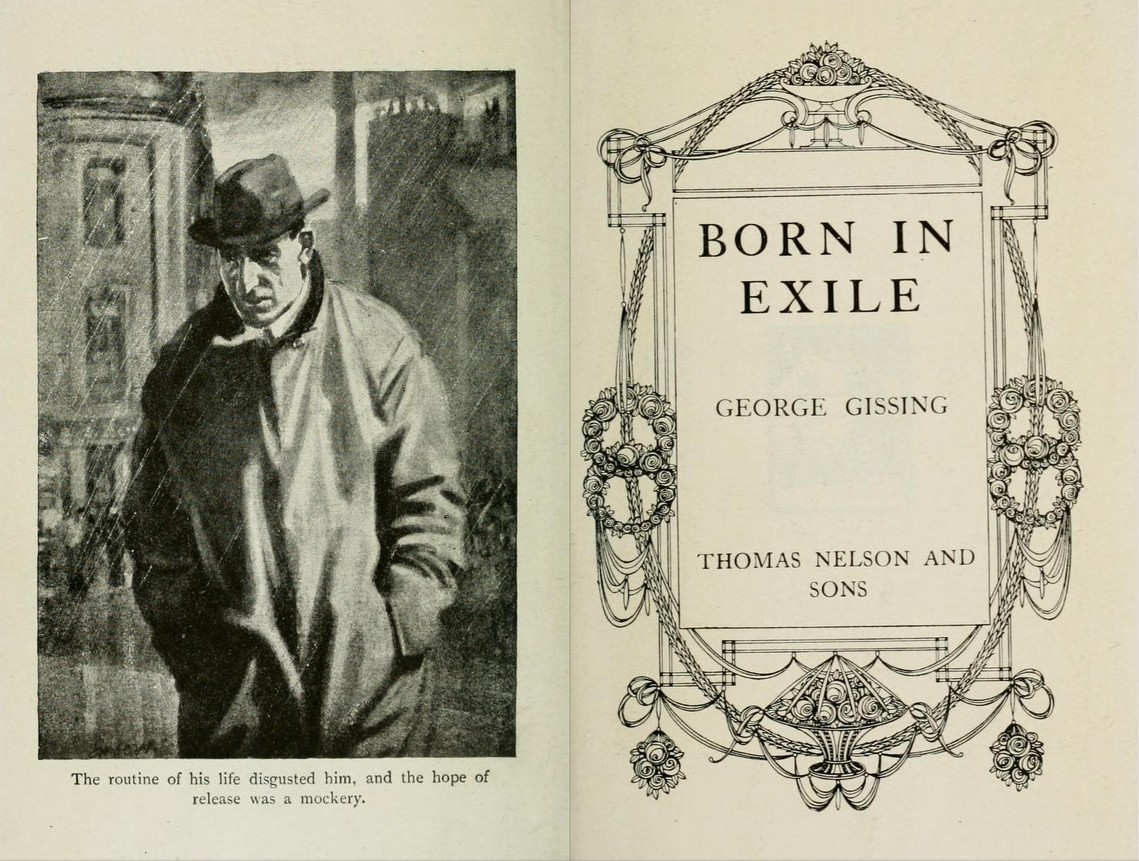 The routine of his life disgusted him, and the hope of release was a mockery.

BORN IN EXILE

GEORGE GISSING

THOMAS NELSON AND SONS